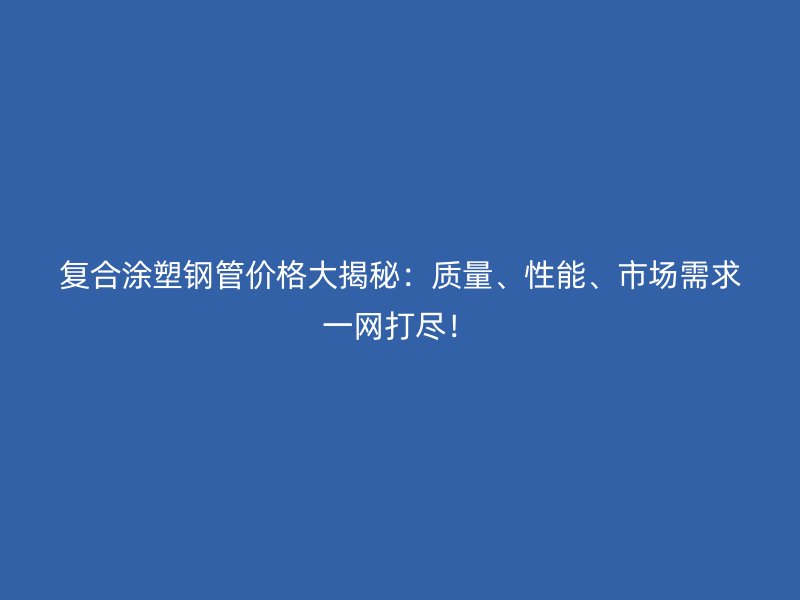 复合涂塑钢管价格大揭秘：质量、性能、市场需求一网打尽！